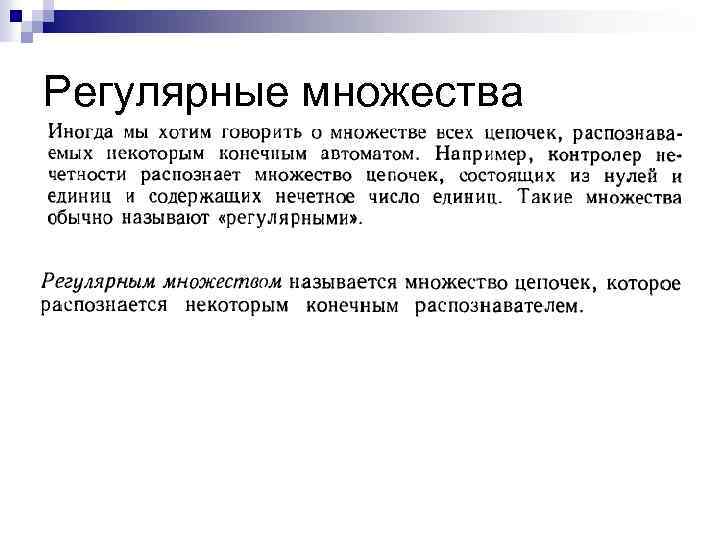 Регулярные множества

Иногда мы хотим говорить о множестве всех цепочек, распознаваемых некоторым конечным автоматом. Например, контролер нечетности распознает множество цепочек, состоящих из нулей и единиц и содержащих нечетное число единиц. Такие множества обычно называют «регулярными».

Регулярным множеством называется множество цепочек, которое распознается некоторым конечным распознавателем.